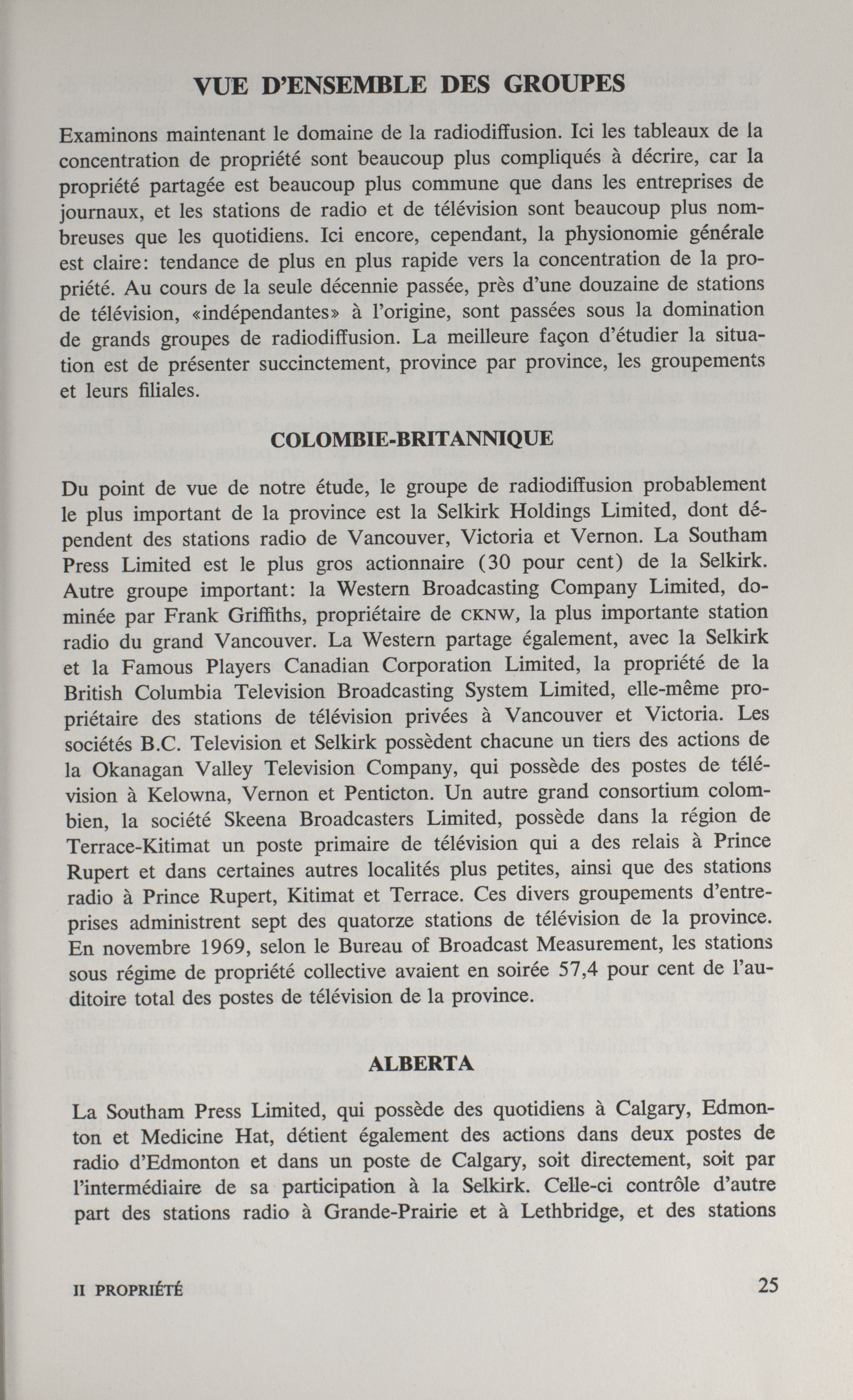 VUE D'ENSEMBLE DES GROUPES

Examinons maintenant le domaine de la radiodiffusion. Ici les tableaux de la concentration de propriété sont beaucoup plus compliqués à décrire, car la propriété partagée est beaucoup plus commune que dans les entreprises de journaux, et les stations de radio et de télévision sont beaucoup plus nombreuses que les quotidiens. Ici encore, cependant, la physionomie générale est claire: tendance de plus en plus rapide vers la concentration de la propriété. Au cours de la seule décennie passée, près d'une douzaine de stations de télévision, «indépendantes» à l'origine, sont passées sous la domination de grands groupes de radiodiffusion. La meilleure façon d'étudier la situation est de présenter succinctement, province par province, les groupements et leurs filiales.

COLOMBIE-BRITANNIQUE

Du point de vue de notre étude, le groupe de radiodiffusion probablement le plus important de la province est la Selkirk Holdings Limited, dont dépendent des stations radio de Vancouver, Victoria et Vernon. La Southam Press Limited est le plus gros actionnaire (30 pour cent) de la Selkirk. Autre groupe important: la Western Broadcasting Company Limited, dominée par Frank Griffiths, propriétaire de CKNW, la plus importante station radio du grand Vancouver. La Western partage également, avec la Selkirk et la Famous Players Canadian Corporation Limited, la propriété de la British Columbia Television Broadcasting System Limited, elle-même propriétaire des stations de télévision privées à Vancouver et Victoria. Les sociétés B.C. Television et Selkirk possèdent chacune un tiers des actions de la Okanagan Valley Television Company, qui possède des postes de télévision à Kelowna, Vernon et Penticton. Un autre grand consortium colombien, la société Skeena Broadcasters Limited, possède dans la région de Terrace-Kitimat un poste primaire de télévision qui a des relais à Prince Rupert et dans certaines autres localités plus petites, ainsi que des stations radio à Prince Rupert, Kitimat et Terrace. Ces divers groupements d'entreprises administrent sept des quatorze stations de télévision de la province. En novembre 1969, selon le Bureau of Broadcast Measurement, les stations sous régime de propriété collective avaient en soirée 57,4 pour cent de l'auditoire total des postes de télévision de la province.

ALBERTA

La Southam Press Limited, qui possède des quotidiens à Calgary, Edmonton et Medicine Hat, détient également des actions dans deux postes de radio d'Edmonton et dans un poste de Calgary, soit directement, soit par l'intermédiaire de sa participation à la Selkirk. Celle-ci contrôle d'autre part des stations radio à Grande-Prairie et à Lethbridge, et des stations

II PROPRIÉTÉ 25